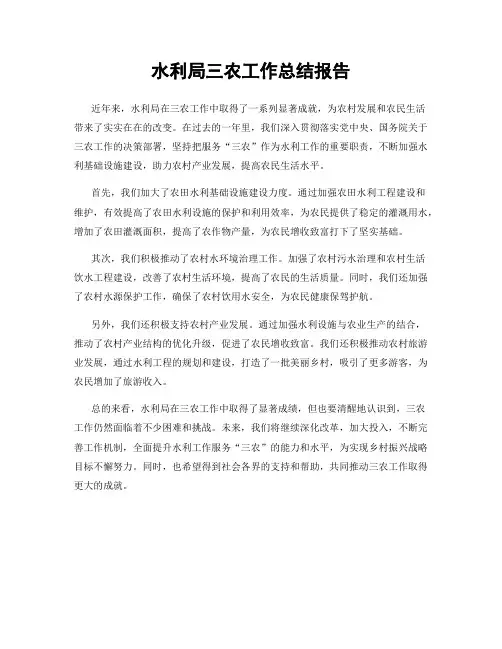 水利局三农工作总结报告

近年来，水利局在三农工作中取得了一系列显著成就，为农村发展和农民生活带来了实实在在的改变。在过去的一年里，我们深入贯彻落实党中央、国务院关于三农工作的决策部署，坚持把服务“三农”作为水利工作的重要职责，不断加强水利基础设施建设，助力农村产业发展，提高农民生活水平。

首先，我们加大了农田水利基础设施建设力度。通过加强农田水利工程建设和维护，有效提高了农田水利设施的保护和利用效率，为农民提供了稳定的灌溉用水，增加了农田灌溉面积，提高了农作物产量，为农民增收致富打下了坚实基础。

其次，我们积极推动了农村水环境治理工作。加强了农村污水治理和农村生活饮水工程建设，改善了农村生活环境，提高了农民的生活质量。同时，我们还加强了农村水源保护工作，确保了农村饮用水安全，为农民健康保驾护航。

另外，我们还积极支持农村产业发展。通过加强水利设施与农业生产的结合，推动了农村产业结构的优化升级，促进了农民增收致富。我们还积极推动农村旅游业发展，通过水利工程的规划和建设，打造了一批美丽乡村，吸引了更多游客，为农民增加了旅游收入。

总的来看，水利局在三农工作中取得了显著成绩，但也要清醒地认识到，三农工作仍然面临着不少困难和挑战。未来，我们将继续深化改革，加大投入，不断完善工作机制，全面提升水利工作服务“三农”的能力和水平，为实现乡村振兴战略目标不懈努力。同时，也希望得到社会各界的支持和帮助，共同推动三农工作取得更大的成就。